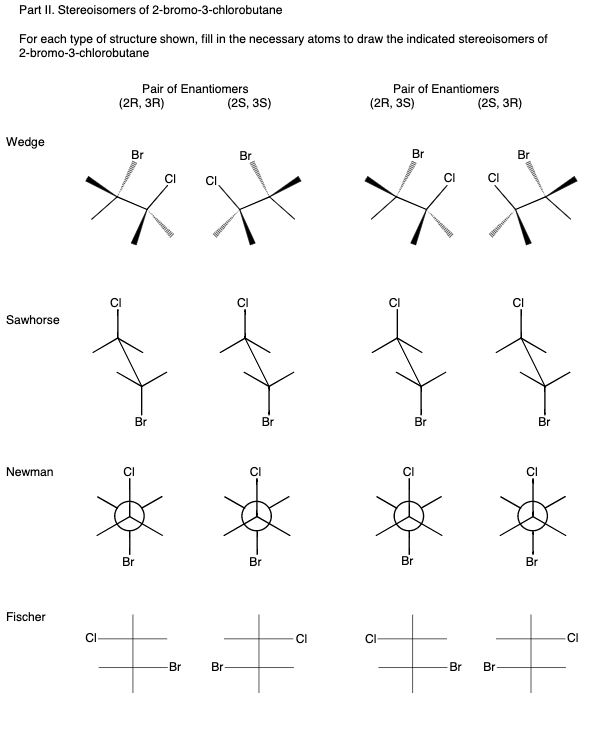 Part II. Stereoisomers of 2-bromo-3-chlorobutane

For each type of structure shown, fill in the necessary atoms to draw the indicated stereoisomers of 2-bromo-3-chlorobutane

Pair of Enantiomers
(2R, 3R) (2S, 3S)

Pair of Enantiomers
(2R, 3S) (2S, 3R)

Wedge

Br Cl Cl Br Br Cl Cl Br

Sawhorse

Cl Br Cl Br Cl Br Cl Br

Newman

Cl Br Cl Br Cl Br Cl Br

Fischer

Cl Br Cl Br Cl Br Cl Br